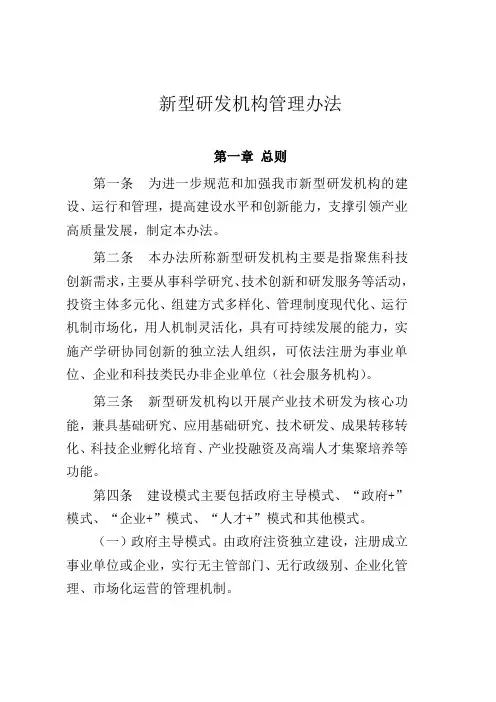 新型研发机构管理办法

第一章 总则

第一条 为进一步规范和加强我市新型研发机构的建设、运行和管理，提高建设水平和创新能力，支撑引领产业高质量发展，制定本办法。

第二条 本办法所称新型研发机构主要是指聚焦科技创新需求，主要从事科学研究、技术创新和研发服务等活动，投资主体多元化、组建方式多样化、管理制度现代化、运行机制市场化，用人机制灵活化，具有可持续发展的能力，实施产学研协同创新的独立法人组织，可依法注册为事业单位、企业和科技类民办非企业单位（社会服务机构）。

第三条 新型研发机构以开展产业技术研发为核心功能，兼具基础研究、应用基础研究、技术研发、成果转移转化、科技企业孵化培育、产业投融资及高端人才集聚培养等功能。

第四条 建设模式主要包括政府主导模式、“政府+”模式、“企业+”模式、“人才+”模式和其他模式。

（一）政府主导模式。由政府注资独立建设，注册成立事业单位或企业，实行无主管部门、无行政级别、企业化管理、市场化运营的管理机制。